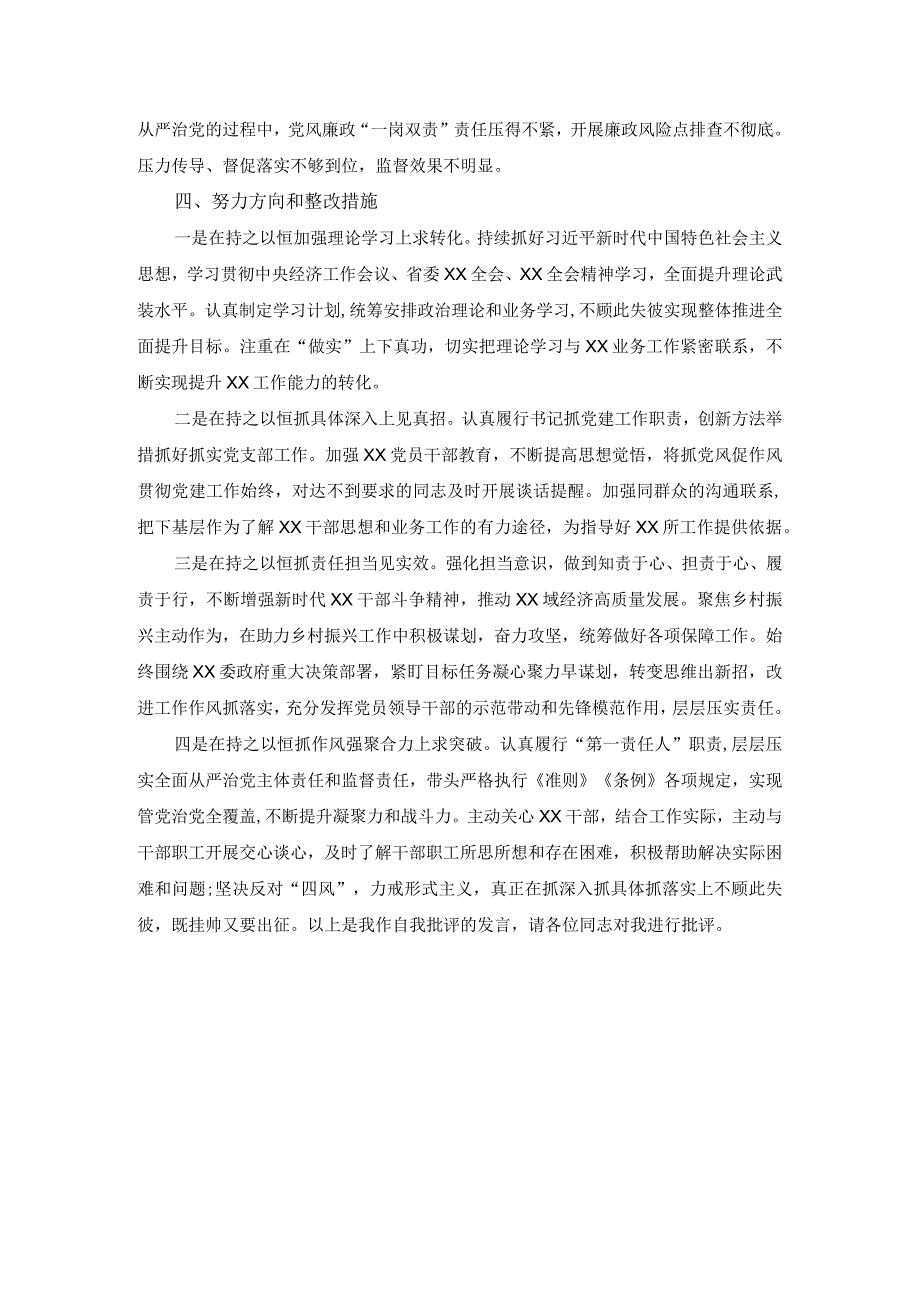 从严治党的过程中，党风廉政“一岗双责”责任压得不紧，开展廉政风险点排查不彻底。压力传导、督促落实不够到位，监督效果不明显。

四、努力方向和整改措施

一是在持之以恒加强理论学习上求转化。持续抓好习近平新时代中国特色社会主义思想，学习贯彻中央经济工作会议、省委XX全会、XX全会精神学习，全面提升理论武装水平。认真制定学习计划，统筹安排政治理论和业务学习，不顾此失彼实现整体推进全面提升目标。注重在“做实”上下真功，切实把理论学习与XX业务工作紧密联系，不断实现提升XX工作能力的转化。

二是在持之以恒抓具体深入上见真招。认真履行书记抓党建工作职责，创新方法举措抓好抓实党支部工作。加强XX党员干部教育，不断提高思想觉悟，将抓党风促作风贯彻党建工作始终，对达不到要求的同志及时开展谈话提醒。加强同群众的沟通联系，把下基层作为了解XX干部思想和业务工作的有力途径，为指导好XX所工作提供依据。

三是在持之以恒抓责任担当见实效。强化担当意识，做到知责于心、担责于心、履责于行，不断增强新时代XX干部斗争精神，推动XX域经济高质量发展。聚焦乡村振兴主动作为，在助力乡村振兴工作中积极谋划，奋力攻坚，统筹做好各项保障工作。始终围绕XX委政府重大决策部署，紧盯目标任务凝心聚力早谋划，转变思维出新招，改进工作作风抓落实，充分发挥党员领导干部的示范带动和先锋模范作用，层层压实责任。

四是在持之以恒抓作风强聚合力上求突破。认真履行“第一责任人”职责，层层压实全面从严治党主体责任和监督责任，带头严格执行《准则》《条例》各项规定，实现管党治党全覆盖，不断提升凝聚力和战斗力。主动关心XX干部，结合工作实际，主动与干部职工开展交心谈心，及时了解干部职工所思所想和存在困难，积极帮助解决实际困难和问题;坚决反对“四风”，力戒形式主义，真正在抓深入抓具体抓落实上不顾此失彼，既挂帅又要出征。以上是我作自我批评的发言，请各位同志对我进行批评。